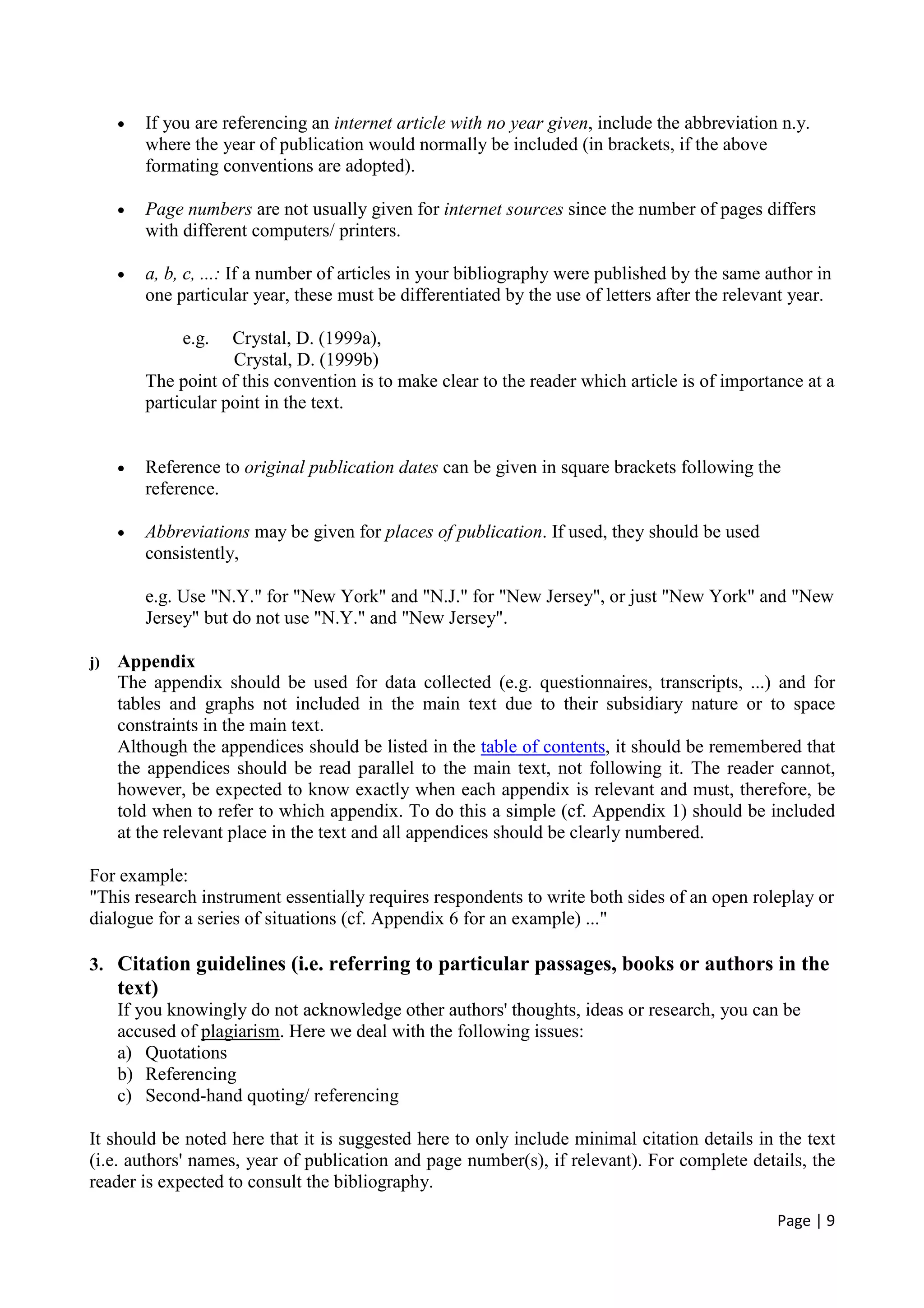 • If you are referencing an internet article with no year given, include the abbreviation n.y. where the year of publication would normally be included (in brackets, if the above formating conventions are adopted).

• Page numbers are not usually given for internet sources since the number of pages differs with different computers/ printers.

• a, b, c, ...: If a number of articles in your bibliography were published by the same author in one particular year, these must be differentiated by the use of letters after the relevant year.

e.g. Crystal, D. (1999a),
Crystal, D. (1999b)
The point of this convention is to make clear to the reader which article is of importance at a particular point in the text.

• Reference to original publication dates can be given in square brackets following the reference.

• Abbreviations may be given for places of publication. If used, they should be used consistently,

e.g. Use "N.Y." for "New York" and "N.J." for "New Jersey", or just "New York" and "New Jersey" but do not use "N.Y." and "New Jersey".

j) Appendix
The appendix should be used for data collected (e.g. questionnaires, transcripts, ...) and for tables and graphs not included in the main text due to their subsidiary nature or to space constraints in the main text.
Although the appendices should be listed in the table of contents, it should be remembered that the appendices should be read parallel to the main text, not following it. The reader cannot, however, be expected to know exactly when each appendix is relevant and must, therefore, be told when to refer to which appendix. To do this a simple (cf. Appendix 1) should be included at the relevant place in the text and all appendices should be clearly numbered.

For example:
"This research instrument essentially requires respondents to write both sides of an open roleplay or dialogue for a series of situations (cf. Appendix 6 for an example) ..."

3. Citation guidelines (i.e. referring to particular passages, books or authors in the text)
If you knowingly do not acknowledge other authors' thoughts, ideas or research, you can be accused of plagiarism. Here we deal with the following issues:
a) Quotations
b) Referencing
c) Second-hand quoting/ referencing

It should be noted here that it is suggested here to only include minimal citation details in the text (i.e. authors' names, year of publication and page number(s), if relevant). For complete details, the reader is expected to consult the bibliography.

Page | 9